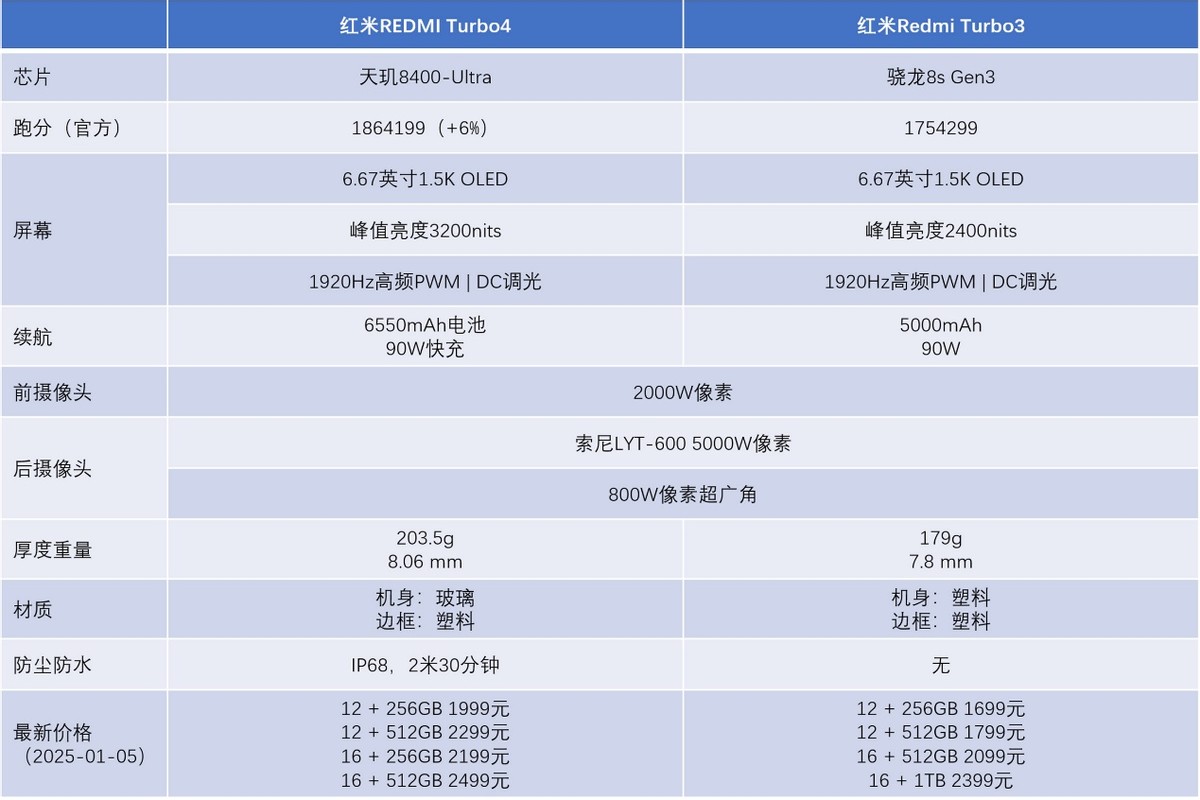 |  | 红米REDMI Turbo4 | 红米Redmi Turbo3 |
|---|---|---|
| 芯片 | 天玑8400-Ultra | 骁龙8s Gen3 |
| 跑分（官方） | 1864199（+6%） | 1754299 |
| 屏幕 | 6.67英寸1.5K OLED | 6.67英寸1.5K OLED |
|  | 峰值亮度3200nits | 峰值亮度2400nits |
|  | 1920Hz高频PWM \| DC调光 | 1920Hz高频PWM \| DC调光 |
| 续航 | 6550mAh电池 90W快充 | 5000mAh 90W |
| 前摄像头 | 2000W像素 |  |
| 后摄像头 | 索尼LYT-600 5000W像素 |  |
|  | 800W像素超广角 |  |
| 厚度重量 | 203.5g 8.06 mm | 179g 7.8 mm |
| 材质 | 机身：玻璃 边框：塑料 | 机身：塑料 边框：塑料 |
| 防尘防水 | IP68，2米30分钟 | 无 |
| 最新价格（2025-01-05） | 12 + 256GB 1999元 12 + 512GB 2299元 16 + 256GB 2199元 16 + 512GB 2499元 | 12 + 256GB 1699元 12 + 512GB 1799元 16 + 512GB 2099元 16 + 1TB 2399元 |